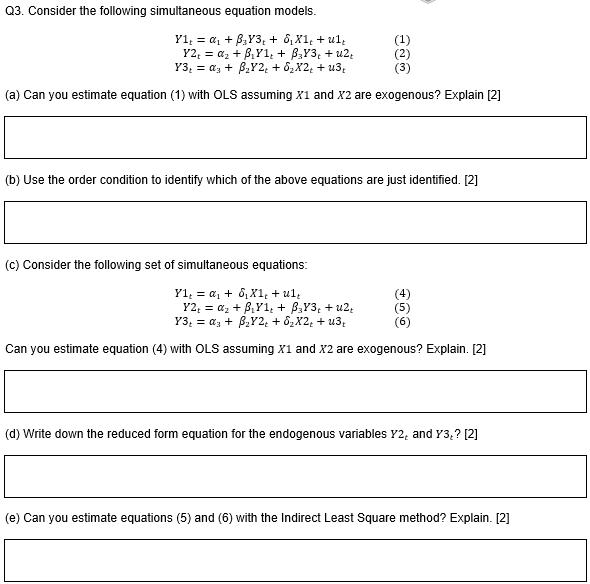 Q3. Consider the following simultaneous equation models.

$Y1_t = \alpha_1 + \beta_3 Y3_t + \delta_1 X1_t + u1_t$ (1)
$Y2_t = \alpha_2 + \beta_1 Y1_t + \beta_3 Y3_t + u2_t$ (2)
$Y3_t = \alpha_3 + \beta_2 Y2_t + \delta_2 X2_t + u3_t$ (3)

(a) Can you estimate equation (1) with OLS assuming $X1$ and $X2$ are exogenous? Explain [2]

(b) Use the order condition to identify which of the above equations are just identified. [2]

(c) Consider the following set of simultaneous equations:

$Y1_t = \alpha_1 + \delta_1 X1_t + u1_t$ (4)
$Y2_t = \alpha_2 + \beta_1 Y1_t + \beta_3 Y3_t + u2_t$ (5)
$Y3_t = \alpha_3 + \beta_2 Y2_t + \delta_2 X2_t + u3_t$ (6)

Can you estimate equation (4) with OLS assuming $X1$ and $X2$ are exogenous? Explain. [2]

(d) Write down the reduced form equation for the endogenous variables $Y2_t$ and $Y3_t$? [2]

(e) Can you estimate equations (5) and (6) with the Indirect Least Square method? Explain. [2]